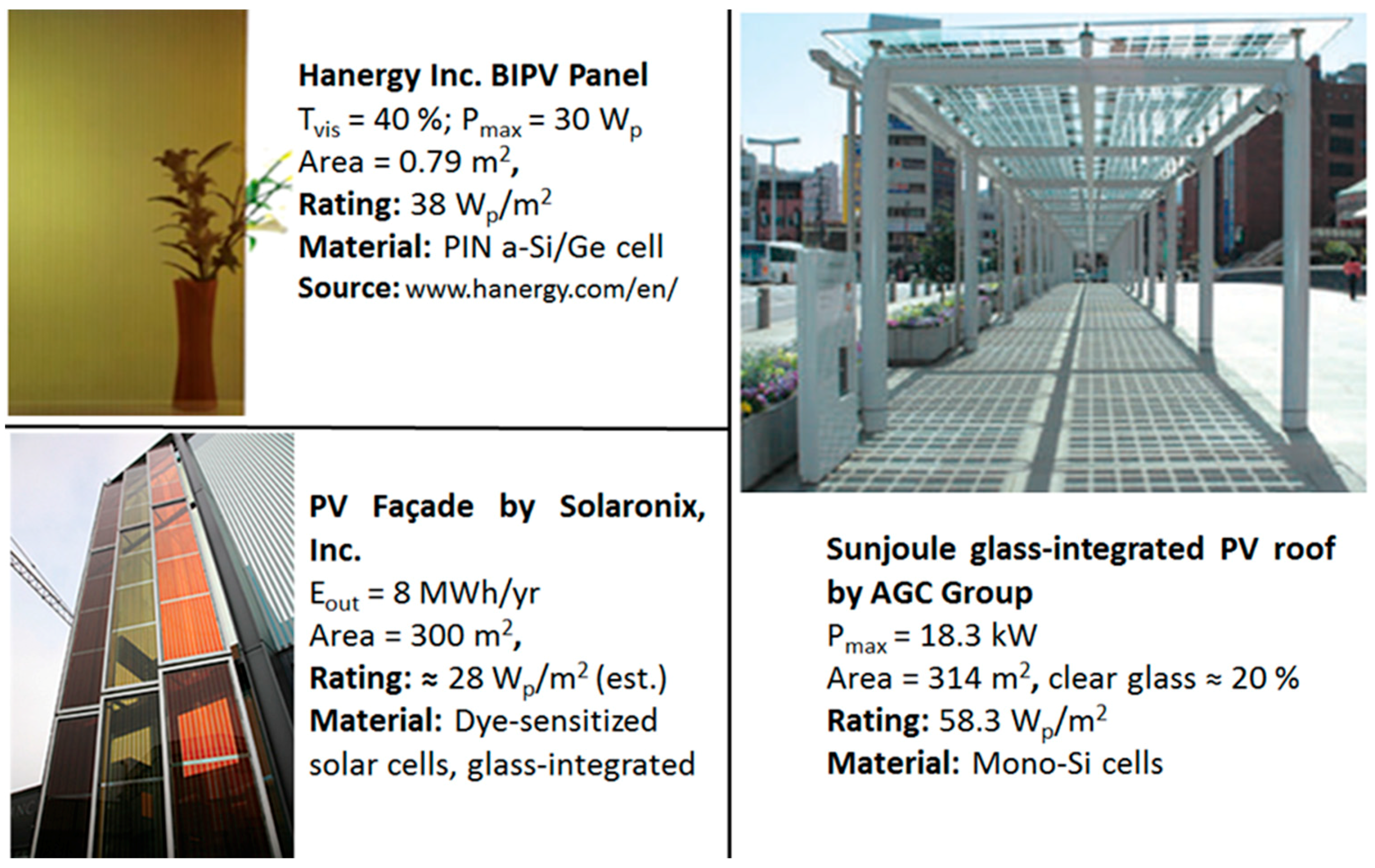 Hanergy Inc. BIPV Panel
$T_{vis}$ = 40 %; $P_{max}$ = 30 $W_p$
Area = 0.79 $m^2$,
Rating: 38 $W_p/m^2$
Material: PIN a-Si/Ge cell
Source: www.hanergy.com/en/

PV Façade by Solaronix, Inc.
$E_{out}$ = 8 MWh/yr
Area = 300 $m^2$,
Rating: ≈ 28 $W_p/m^2$ (est.)
Material: Dye-sensitized solar cells, glass-integrated

Sunjoule glass-integrated PV roof by AGC Group
$P_{max}$ = 18.3 kW
Area = 314 $m^2$, clear glass ≈ 20 %
Rating: 58.3 $W_p/m^2$
Material: Mono-Si cells